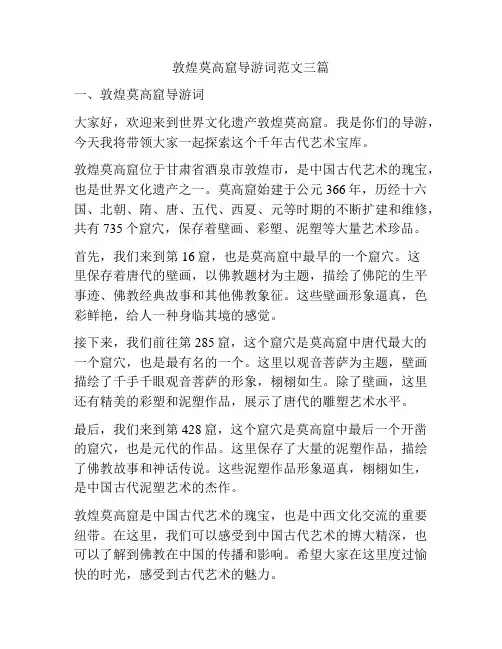 敦煌莫高窟导游词范文三篇

一、敦煌莫高窟导游词

大家好，欢迎来到世界文化遗产敦煌莫高窟。我是你们的导游，今天我将带领大家一起探索这个千年古代艺术宝库。

敦煌莫高窟位于甘肃省酒泉市敦煌市，是中国古代艺术的瑰宝，也是世界文化遗产之一。莫高窟始建于公元 366 年，历经十六国、北朝、隋、唐、五代、西夏、元等时期的不断扩建和维修，共有 735 个窟穴，保存着壁画、彩塑、泥塑等大量艺术珍品。

首先，我们来到第 16 窟，也是莫高窟中最早的一个窟穴。这里保存着唐代的壁画，以佛教题材为主题，描绘了佛陀的生平事迹、佛教经典故事和其他佛教象征。这些壁画形象逼真，色彩鲜艳，给人一种身临其境的感觉。

接下来，我们前往第 285 窟，这个窟穴是莫高窟中唐代最大的一个窟穴，也是最有名的一个。这里以观音菩萨为主题，壁画描绘了千手千眼观音菩萨的形象，栩栩如生。除了壁画，这里还有精美的彩塑和泥塑作品，展示了唐代的雕塑艺术水平。

最后，我们来到第 428 窟，这个窟穴是莫高窟中最后一个开凿的窟穴，也是元代的作品。这里保存了大量的泥塑作品，描绘了佛教故事和神话传说。这些泥塑作品形象逼真，栩栩如生，是中国古代泥塑艺术的杰作。

敦煌莫高窟是中国古代艺术的瑰宝，也是中西文化交流的重要纽带。在这里，我们可以感受到中国古代艺术的博大精深，也可以了解到佛教在中国的传播和影响。希望大家在这里度过愉快的时光，感受到古代艺术的魅力。